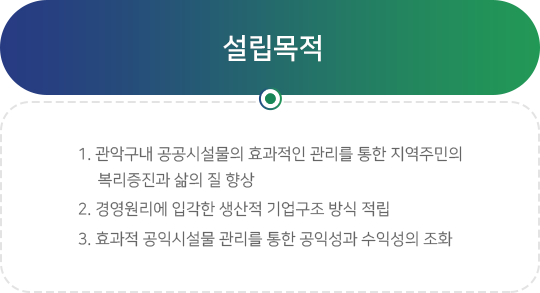 설립목적

1. 관악구내 공공시설물의 효과적인 관리를 통한 지역주민의 복리증진과 삶의 질 향상

2. 경영원리에 입각한 생산적 기업구조 방식 적립

3. 효과적 공익시설물 관리를 통한 공익성과 수익성의 조화